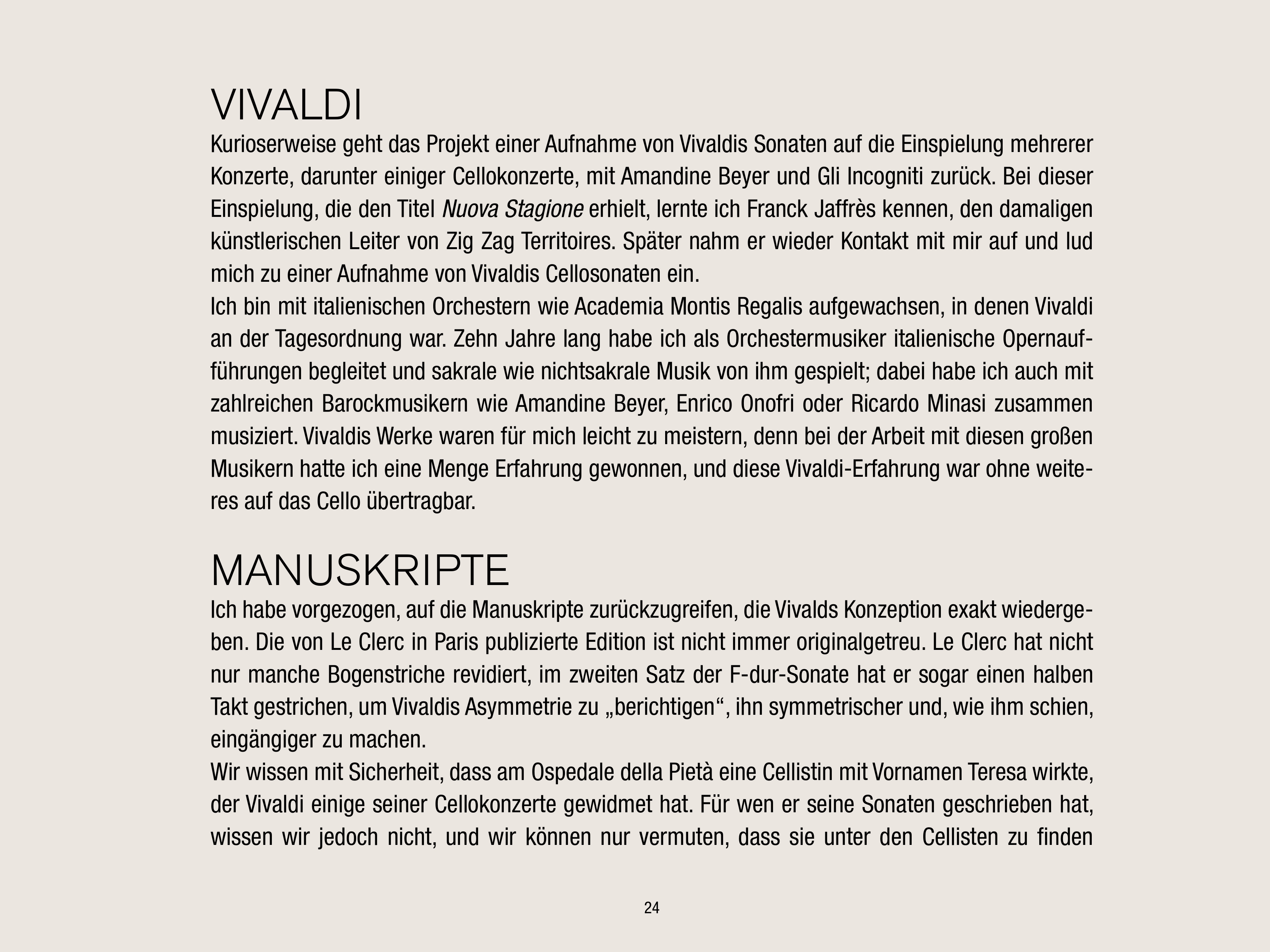 VIVALDI

Kurioserweise geht das Projekt einer Aufnahme von Vivaldis Sonaten auf die Einspielung mehrerer Konzerte, darunter einiger Cellokonzerte, mit Amandine Beyer und Gli Incogniti zurück. Bei dieser Einspielung, die den Titel Nuova Stagione erhielt, lernte ich Franck Jaffrès kennen, den damaligen künstlerischen Leiter von Zig Zag Territoires. Später nahm er wieder Kontakt mit mir auf und lud mich zu einer Aufnahme von Vivaldis Cellosonaten ein.

Ich bin mit italienischen Orchestern wie Academia Montis Regalis aufgewachsen, in denen Vivaldi an der Tagesordnung war. Zehn Jahre lang habe ich als Orchestermusiker italienische Opernaufführungen begleitet und sakrale wie nichtsakrale Musik von ihm gespielt; dabei habe ich auch mit zahlreichen Barockmusikern wie Amandine Beyer, Enrico Onofri oder Ricardo Minasi zusammen musiziert. Vivaldis Werke waren für mich leicht zu meistern, denn bei der Arbeit mit diesen großen Musikern hatte ich eine Menge Erfahrung gewonnen, und diese Vivaldi-Erfahrung war ohne weiteres auf das Cello übertragbar.

MANUSKRIPTE

Ich habe vorgezogen, auf die Manuskripte zurückzugreifen, die Vivalds Konzeption exakt wiedergeben. Die von Le Clerc in Paris publizierte Edition ist nicht immer originalgetreu. Le Clerc hat nicht nur manche Bogenstriche revidiert, im zweiten Satz der F-dur-Sonate hat er sogar einen halben Takt gestrichen, um Vivaldis Asymmetrie zu „berichtigen“, ihn symmetrischer und, wie ihm schien, eingängiger zu machen.

Wir wissen mit Sicherheit, dass am Ospedale della Pietà eine Cellistin mit Vornamen Teresa wirkte, der Vivaldi einige seiner Cellokonzerte gewidmet hat. Für wen er seine Sonaten geschrieben hat, wissen wir jedoch nicht, und wir können nur vermuten, dass sie unter den Cellisten zu finden

24